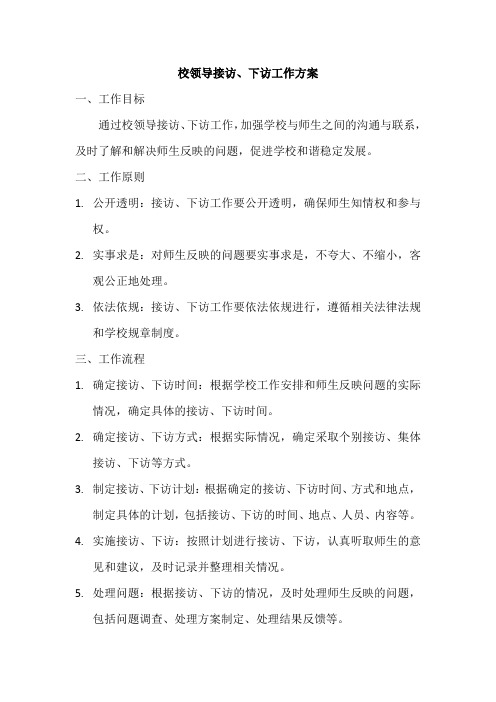 校领导接访、下访工作方案

一、工作目标

通过校领导接访、下访工作，加强学校与师生之间的沟通与联系，及时了解和解决师生反映的问题，促进学校和谐稳定发展。

二、工作原则

1. 公开透明：接访、下访工作要公开透明，确保师生知情权和参与权。

2. 实事求是：对师生反映的问题要实事求是，不夸大、不缩小，客观公正地处理。

3. 依法依规：接访、下访工作要依法依规进行，遵循相关法律法规和学校规章制度。

三、工作流程

1. 确定接访、下访时间：根据学校工作安排和师生反映问题的实际情况，确定具体的接访、下访时间。

2. 确定接访、下访方式：根据实际情况，确定采取个别接访、集体接访、下访等方式。

3. 制定接访、下访计划：根据确定的接访、下访时间、方式和地点，制定具体的计划，包括接访、下访的时间、地点、人员、内容等。

4. 实施接访、下访：按照计划进行接访、下访，认真听取师生的意见和建议，及时记录并整理相关情况。

5. 处理问题：根据接访、下访的情况，及时处理师生反映的问题，包括问题调查、处理方案制定、处理结果反馈等。